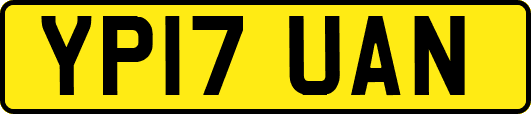 YP17 UAN